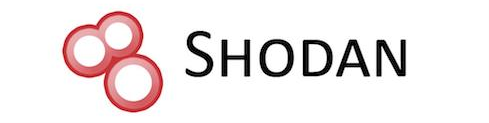 SHODAN